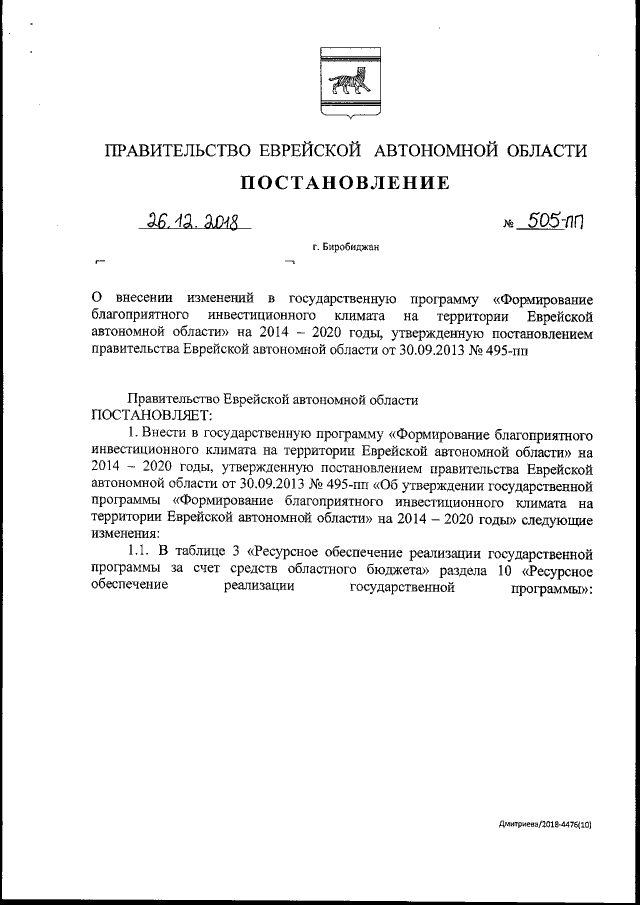 ПРАВИТЕЛЬСТВО ЕВРЕЙСКОЙ АВТОНОМНОЙ ОБЛАСТИ

ПОСТАНОВЛЕНИЕ

26.12.2018 № 505-пп

г. Биробиджан

О внесении изменений в государственную программу «Формирование благоприятного инвестиционного климата на территории Еврейской автономной области» на 2014 – 2020 годы, утвержденную постановлением правительства Еврейской автономной области от 30.09.2013 № 495-пп

Правительство Еврейской автономной области
ПОСТАНОВЛЯЕТ:

1. Внести в государственную программу «Формирование благоприятного инвестиционного климата на территории Еврейской автономной области» на 2014 – 2020 годы, утвержденную постановлением правительства Еврейской автономной области от 30.09.2013 № 495-пп «Об утверждении государственной программы «Формирование благоприятного инвестиционного климата на территории Еврейской автономной области» на 2014 – 2020 годы» следующие изменения:

1.1. В таблице 3 «Ресурсное обеспечение реализации государственной программы за счет средств областного бюджета» раздела 10 «Ресурсное обеспечение реализации государственной программы»:

Дмитриева/2018-4476(10)